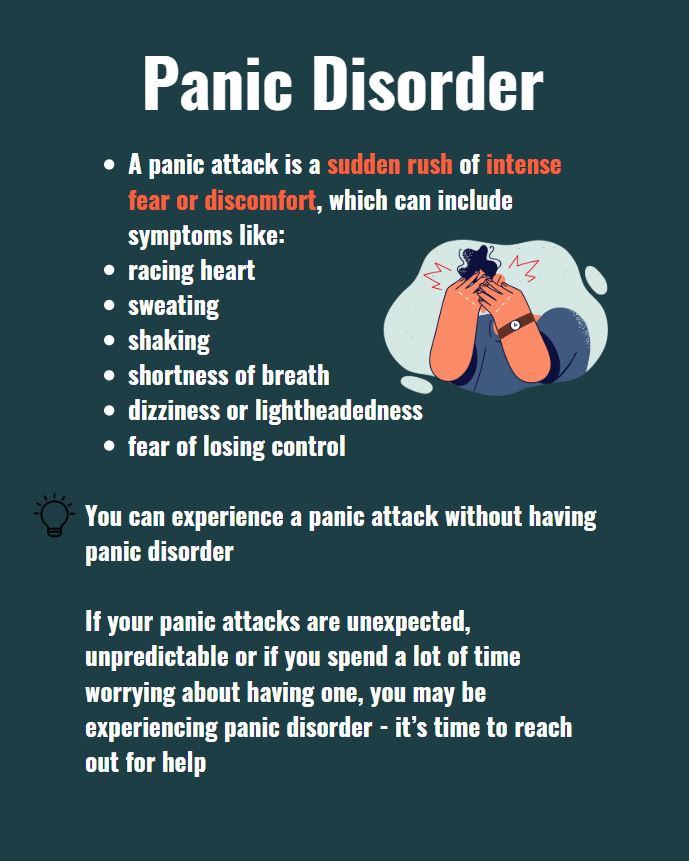 Panic Disorder

• A panic attack is a sudden rush of intense fear or discomfort, which can include symptoms like:
• racing heart
• sweating
• shaking
• shortness of breath
• dizziness or lightheadedness
• fear of losing control

You can experience a panic attack without having panic disorder

If your panic attacks are unexpected, unpredictable or if you spend a lot of time worrying about having one, you may be experiencing panic disorder - it's time to reach out for help